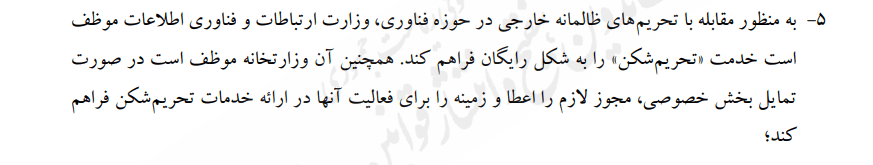 ۵- به منظور مقابله با تحریم‌های ظالمانه خارجی در حوزه فناوری، وزارت ارتباطات و فناوری اطلاعات موظف است خدمت «تحریم‌شکن» را به شکل رایگان فراهم کند. همچنین آن وزارتخانه موظف است در صورت تمایل بخش خصوصی، مجوز لازم را اعطا و زمینه را برای فعالیت آنها در ارائه خدمات تحریم‌شکن فراهم کند؛